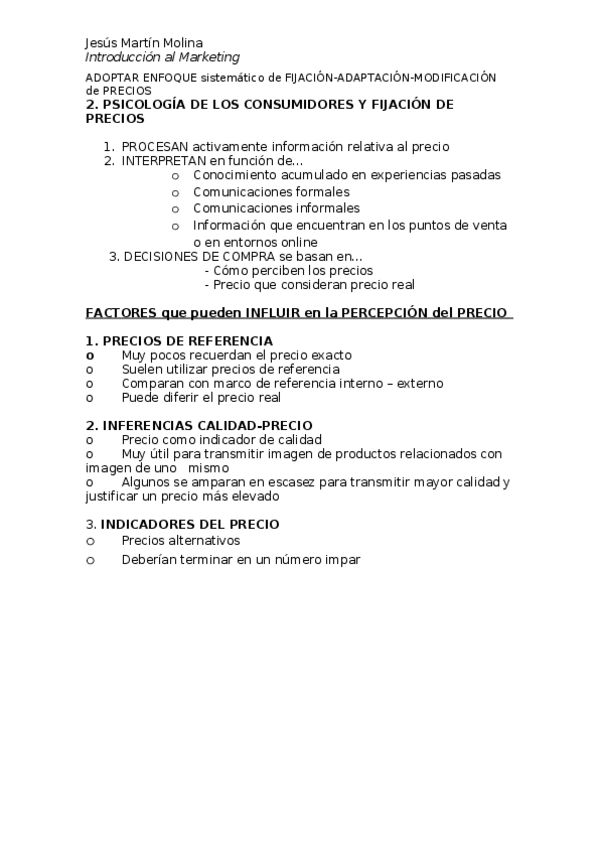 Jesús Martín Molina
Introducción al Marketing

ADOPTAR ENFOQUE sistemático de FIJACIÓN-ADAPTACIÓN-MODIFICACIÓN de PRECIOS
2. PSICOLOGÍA DE LOS CONSUMIDORES Y FIJACIÓN DE PRECIOS

1. PROCESAN activamente información relativa al precio
2. INTERPRETAN en función de…
o Conocimiento acumulado en experiencias pasadas
o Comunicaciones formales
o Comunicaciones informales
o Información que encuentran en los puntos de venta o en entornos online
3. DECISIONES DE COMPRA se basan en…
- Cómo perciben los precios
- Precio que consideran precio real

FACTORES que pueden INFLUIR en la PERCEPCIÓN del PRECIO

1. PRECIOS DE REFERENCIA
o Muy pocos recuerdan el precio exacto
o Suelen utilizar precios de referencia
o Comparan con marco de referencia interno – externo
o Puede diferir el precio real

2. INFERENCIAS CALIDAD-PRECIO
o Precio como indicador de calidad
o Muy útil para transmitir imagen de productos relacionados con imagen de uno mismo
o Algunos se amparan en escasez para transmitir mayor calidad y justificar un precio más elevado

3. INDICADORES DEL PRECIO
o Precios alternativos
o Deberían terminar en un número impar